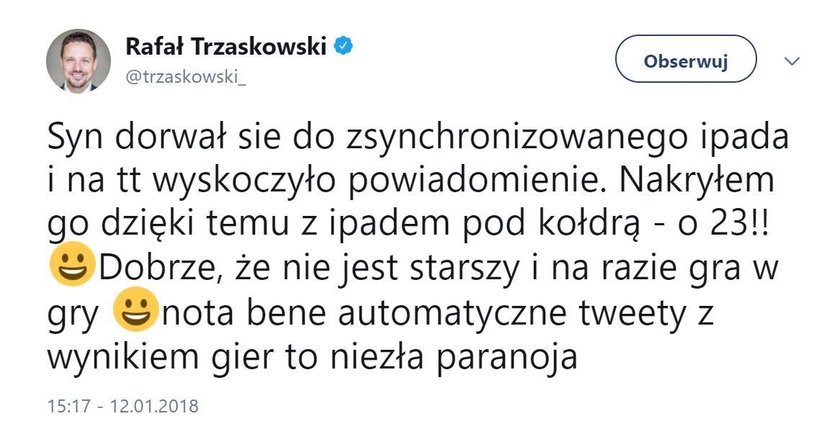 Rafał Trzaskowski
@trzaskowski_

Obserwuj

Syn dorwał sie do zsynchronizowanego ipada i na tt wyskoczyło powiadomienie. Nakryłem go dzięki temu z ipadem pod kołdrą - o 23!! 😃Dobrze, że nie jest starszy i na razie gra w gry 😃nota bene automatyczne tweety z wynikiem gier to niezła paranoja

15:17 - 12.01.2018